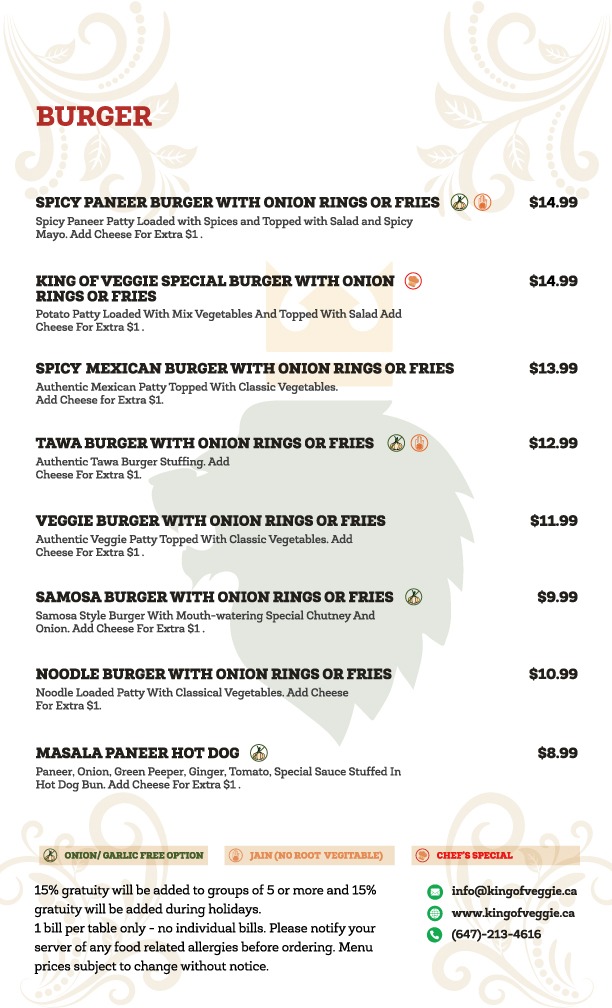 BURGER

SPICY PANEER BURGER WITH ONION RINGS OR FRIES $14.99
Spicy Paneer Patty Loaded with Spices and Topped with Salad and Spicy Mayo. Add Cheese For Extra $1 .

KING OF VEGGIE SPECIAL BURGER WITH ONION RINGS OR FRIES $14.99
Potato Patty Loaded With Mix Vegetables And Topped With Salad Add Cheese For Extra $1 .

SPICY MEXICAN BURGER WITH ONION RINGS OR FRIES $13.99
Authentic Mexican Patty Topped With Classic Vegetables. Add Cheese for Extra $1.

TAWA BURGER WITH ONION RINGS OR FRIES $12.99
Authentic Tawa Burger Stuffing. Add Cheese For Extra $1.

VEGGIE BURGER WITH ONION RINGS OR FRIES $11.99
Authentic Veggie Patty Topped With Classic Vegetables. Add Cheese For Extra $1 .

SAMOSA BURGER WITH ONION RINGS OR FRIES $9.99
Samosa Style Burger With Mouth-watering Special Chutney And Onion. Add Cheese For Extra $1 .

NOODLE BURGER WITH ONION RINGS OR FRIES $10.99
Noodle Loaded Patty With Classical Vegetables. Add Cheese For Extra $1.

MASALA PANEER HOT DOG $8.99
Paneer, Onion, Green Peeper, Ginger, Tomato, Special Sauce Stuffed In Hot Dog Bun. Add Cheese For Extra $1 .

ONION/ GARLIC FREE OPTION
JAIN (NO ROOT VEGITABLE)
CHEF'S SPECIAL

15% gratuity will be added to groups of 5 or more and 15% gratuity will be added during holidays.
1 bill per table only - no individual bills. Please notify your server of any food related allergies before ordering. Menu prices subject to change without notice.

info@kingofveggie.ca
www.kingofveggie.ca
(647)-213-4616